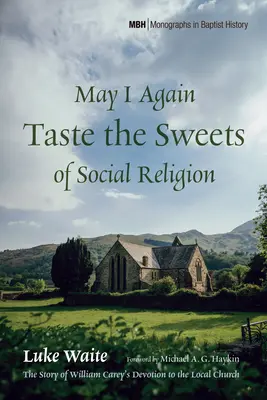 MBH | Monographs in Baptist History

May I Again
Taste the Sweets
of Social Religion

Luke Waite
Foreword by Michael A. G. Haykin
The Story of William Carey's Devotion to the Local Church